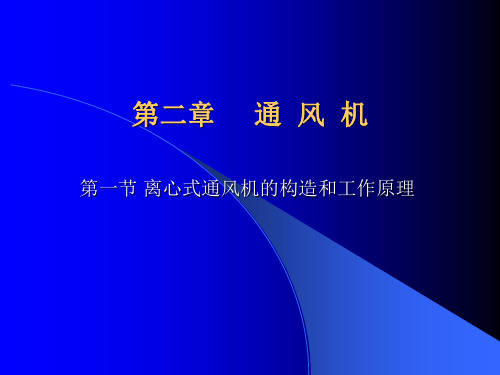 第二章　通 风 机

第一节 离心式通风机的构造和工作原理